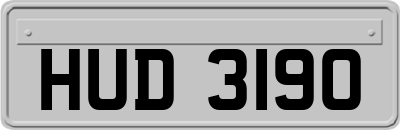 HUD 3190